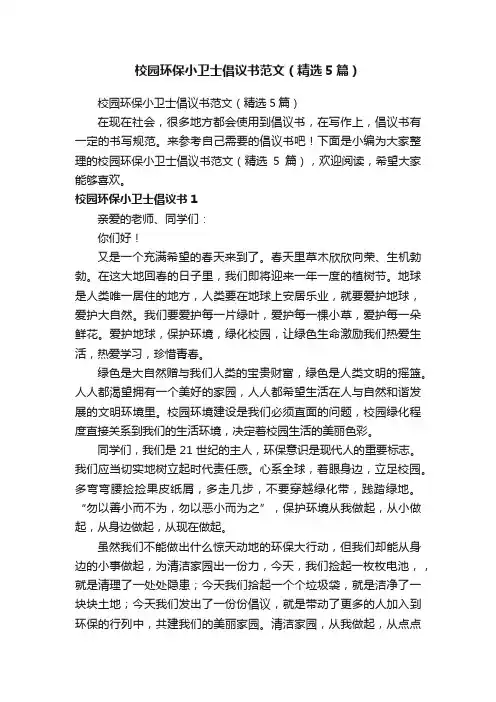 校园环保小卫士倡议书范文（精选5篇）

校园环保小卫士倡议书范文（精选5篇）

在现在社会，很多地方都会使用到倡议书，在写作上，倡议书有一定的书写规范。来参考自己需要的倡议书吧！下面是小编为大家整理的校园环保小卫士倡议书范文（精选 5 篇），欢迎阅读，希望大家能够喜欢。

校园环保小卫士倡议书 1

亲爱的老师、同学们：

你们好！

又是一个充满希望的春天来到了。春天里草木欣欣向荣、生机勃勃。在这大地回春的日子里，我们即将迎来一年一度的植树节。地球是人类唯一居住的地方，人类要在地球上安居乐业，就要爱护地球，爱护大自然。我们要爱护每一片绿叶，爱护每一棵小草，爱护每一朵鲜花。爱护地球，保护环境，绿化校园，让绿色生命激励我们热爱生活，热爱学习，珍惜青春。

绿色是大自然赠与我们人类的宝贵财富，绿色是人类文明的摇篮。人人都渴望拥有一个美好的家园，人人都希望生活在人与自然和谐发展的文明环境里。校园环境建设是我们必须直面的问题，校园绿化程度直接关系到我们的生活环境，决定着校园生活的美丽色彩。

同学们，我们是 21 世纪的主人，环保意识是现代人的重要标志。我们应当切实地树立起时代责任感。心系全球，着眼身边，立足校园。多弯弯腰捡捡果皮纸屑，多走几步，不要穿越绿化带，践踏绿地。“勿以善小而不为，勿以恶小而为之”，保护环境从我做起，从小做起，从身边做起，从现在做起。

虽然我们不能做出什么惊天动地的环保大行动，但我们却能从身边的小事做起，为清洁家园出一份力，今天，我们捡起一枚枚电池，，就是清理了一处处隐患；今天我们拾起一个个垃圾袋，就是洁净了一块块土地；今天我们发出了一份份倡议，就是带动了更多的人加入到环保的行列中，共建我们的美丽家园。清洁家园，从我做起，从点点